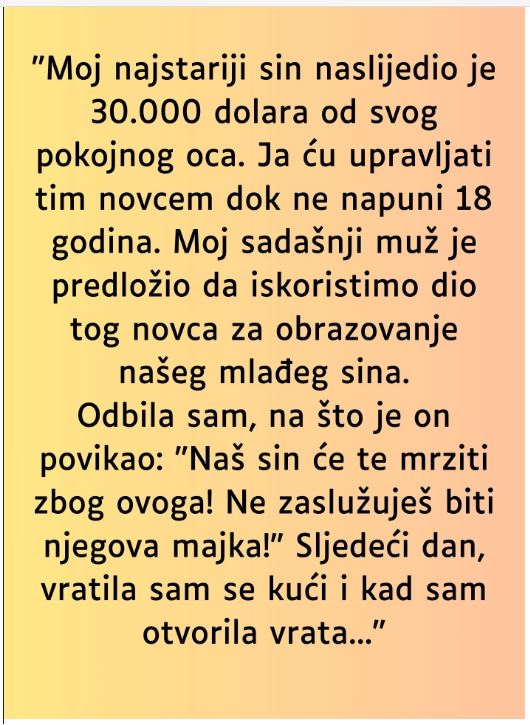 "Moj najstariji sin naslijedio je 30.000 dolara od svog pokojnog oca. Ja ću upravljati tim novcem dok ne napuni 18 godina. Moj sadašnji muž je predložio da iskoristimo dio tog novca za obrazovanje našeg mlađeg sina.

Odbila sam, na što je on povikao: "Naš sin će te mrziti zbog ovoga! Ne zaslužuješ biti njegova majka!" Sljedeći dan, vratila sam se kući i kad sam otvorila vrata..."